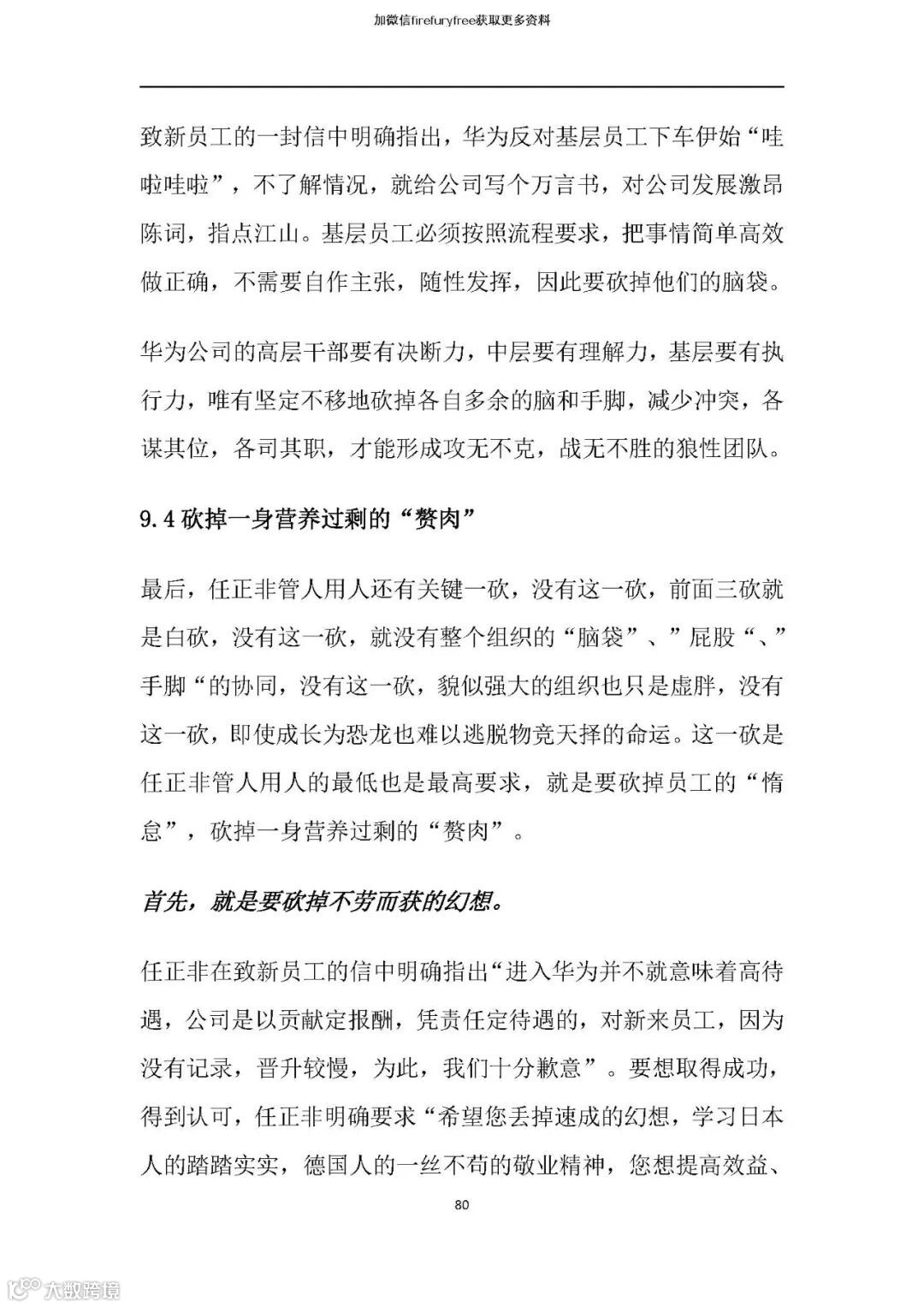 加微信firefuryfree获取更多资料

致新员工的一封信中明确指出，华为反对基层员工下车伊始“哇啦哇啦”，不了解情况，就给公司写个万言书，对公司发展激昂陈词，指点江山。基层员工必须按照流程要求，把事情简单高效做正确，不需要自作主张，随性发挥，因此要砍掉他们的脑袋。

华为公司的高层干部要有决断力，中层要有理解力，基层要有执行力，唯有坚定不移地砍掉各自多余的脑和手脚，减少冲突，各谋其位，各司其职，才能形成攻无不克，战无不胜的狼性团队。

9.4 砍掉一身营养过剩的“赘肉”

最后，任正非管人用人还有关键一砍，没有这一砍，前面三砍就是白砍，没有这一砍，就没有整个组织的“脑袋”、”屁股“、”手脚“的协同，没有这一砍，貌似强大的组织也只是虚胖，没有这一砍，即使成长为恐龙也难以逃脱物竞天择的命运。这一砍是任正非管人用人的最低也是最高要求，就是要砍掉员工的“惰怠”，砍掉一身营养过剩的“赘肉”。

首先，就是要砍掉不劳而获的幻想。

任正非在致新员工的信中明确指出“进入华为并不就意味着高待遇，公司是以贡献定报酬，凭责任定待遇的，对新来员工，因为没有记录，晋升较慢，为此，我们十分歉意”。要想取得成功，得到认可，任正非明确要求“希望您丢掉速成的幻想，学习日本人的踏踏实实，德国人的一丝不苟的敬业精神，您想提高效益、

80

大数跨境